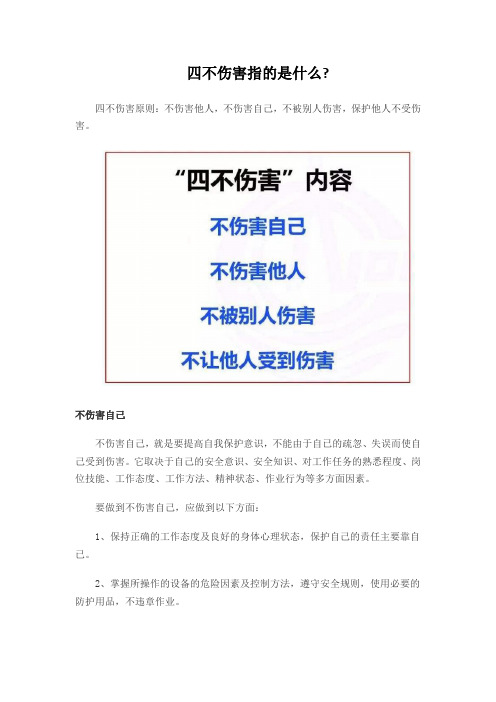 四不伤害指的是什么？

四不伤害原则：不伤害他人，不伤害自己，不被别人伤害，保护他人不受伤害。

“四不伤害”内容

不伤害自己

不伤害他人

不被别人伤害

不让他人受到伤害

不伤害自己

不伤害自己，就是要提高自我保护意识，不能由于自己的疏忽、失误而使自己受到伤害。它取决于自己的安全意识、安全知识、对工作任务的熟悉程度、岗位技能、工作态度、工作方法、精神状态、作业行为等多方面因素。

要做到不伤害自己，应做到以下方面：

1、保持正确的工作态度及良好的身体心理状态，保护自己的责任主要靠自己。

2、掌握所操作的设备的危险因素及控制方法，遵守安全规则，使用必要的防护用品，不违章作业。